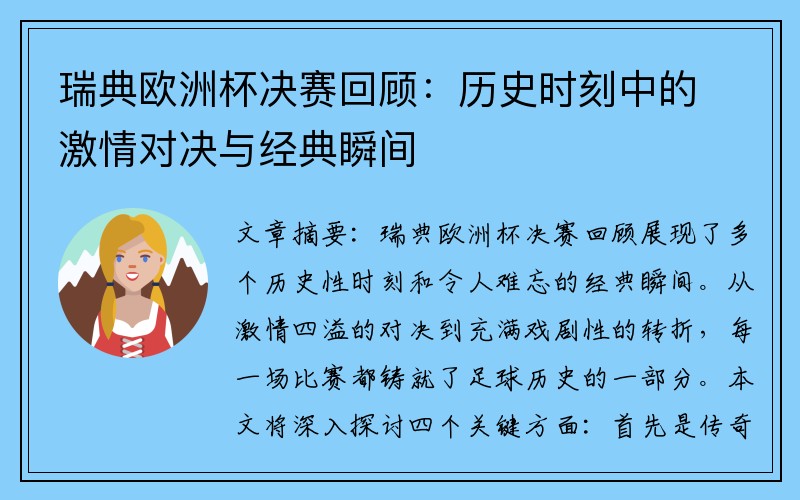 瑞典欧洲杯决赛回顾：历史时刻中的激情对决与经典瞬间

文章摘要：瑞典欧洲杯决赛回顾展现了多个历史性时刻和令人难忘的经典瞬间。从激情四溢的对决到充满戏剧性的转折，每一场比赛都铸就了足球历史的一部分。本文将深入探讨四个关键方面：首先是传奇